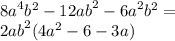 $8a^4b^2 - 12ab^2 - 6a^2b^2 =$
$2ab^2(4a^2 - 6 - 3a)$